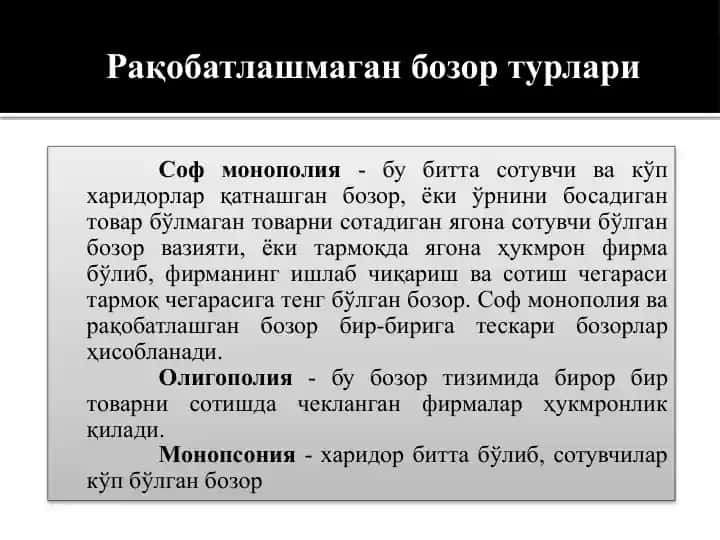 Рақобатлашмаган бозор турлари

Соф монополия - бу битта сотувчи ва кўп харидорлар қатнашган бозор, ёки ўрнини босадиган товар бўлмаган товарни сотадиган ягона сотувчи бўлган бозор вазияти, ёки тармоқда ягона ҳукмрон фирма бўлиб, фирманинг ишлаб чиқариш ва сотиш чегараси тармоқ чегарасига тенг бўлган бозор. Соф монополия ва рақобатлашган бозор бир-бирига тескари бозорлар ҳисобланади.

Олигополия - бу бозор тизимида бирор бир товарни сотишда чекланган фирмалар ҳукмронлик қилади.

Монопсония - харидор битта бўлиб, сотувчилар кўп бўлган бозор